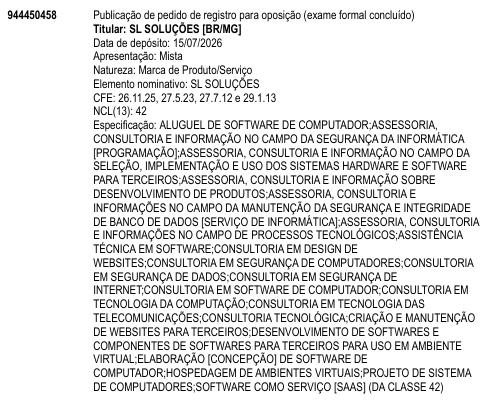 944450458

Publicação de pedido de registro para oposição (exame formal concluído)
Titular: SL SOLUÇÕES [BR/MG]
Data de depósito: 15/07/2026
Apresentação: Mista
Natureza: Marca de Produto/Serviço
Elemento nominativo: SL SOLUÇÕES
CFE: 26.11.25, 27.5.23, 27.7.12 e 29.1.13
NCL(13): 42
Especificação: ALUGUEL DE SOFTWARE DE COMPUTADOR;ASSESSORIA, CONSULTORIA E INFORMAÇÃO NO CAMPO DA SEGURANÇA DA INFORMÁTICA [PROGRAMAÇÃO];ASSESSORIA, CONSULTORIA E INFORMAÇÃO NO CAMPO DA SELEÇÃO, IMPLEMENTAÇÃO E USO DOS SISTEMAS HARDWARE E SOFTWARE PARA TERCEIROS;ASSESSORIA, CONSULTORIA E INFORMAÇÃO SOBRE DESENVOLVIMENTO DE PRODUTOS;ASSESSORIA, CONSULTORIA E INFORMAÇÕES NO CAMPO DA MANUTENÇÃO DA SEGURANÇA E INTEGRIDADE DE BANCO DE DADOS [SERVIÇO DE INFORMÁTICA];ASSESSORIA, CONSULTORIA E INFORMAÇÕES NO CAMPO DE PROCESSOS TECNOLÓGICOS;ASSISTÊNCIA TÉCNICA EM SOFTWARE;CONSULTORIA EM DESIGN DE WEBSITES;CONSULTORIA EM SEGURANÇA DE COMPUTADORES;CONSULTORIA EM SEGURANÇA DE DADOS;CONSULTORIA EM SEGURANÇA DE INTERNET;CONSULTORIA EM SOFTWARE DE COMPUTADOR;CONSULTORIA EM TECNOLOGIA DA COMPUTAÇÃO;CONSULTORIA EM TECNOLOGIA DAS TELECOMUNICAÇÕES;CONSULTORIA TECNOLÓGICA;CRIAÇÃO E MANUTENÇÃO DE WEBSITES PARA TERCEIROS;DESENVOLVIMENTO DE SOFTWARES E COMPONENTES DE SOFTWARES PARA TERCEIROS PARA USO EM AMBIENTE VIRTUAL;ELABORAÇÃO [CONCEPÇÃO] DE SOFTWARE DE COMPUTADOR;HOSPEDAGEM DE AMBIENTES VIRTUAIS;PROJETO DE SISTEMA DE COMPUTADORES;SOFTWARE COMO SERVIÇO [SAAS] (DA CLASSE 42)